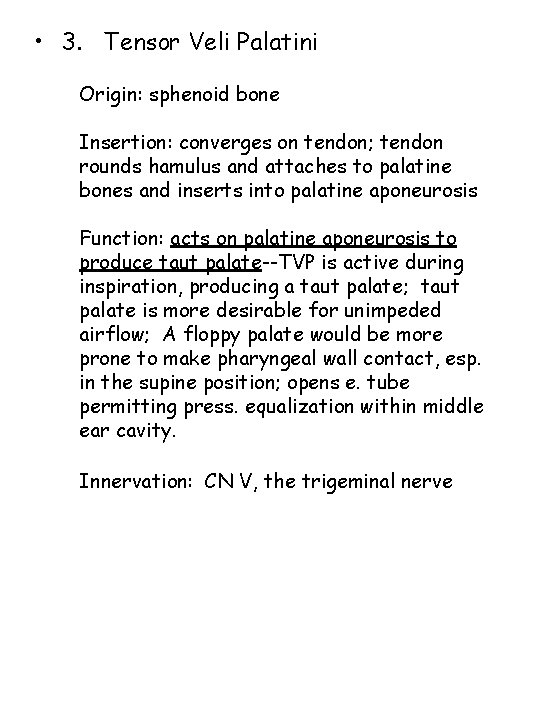 • 3. Tensor Veli Palatini

Origin: sphenoid bone

Insertion: converges on tendon; tendon rounds hamulus and attaches to palatine bones and inserts into palatine aponeurosis

Function: acts on palatine aponeurosis to produce taut palate--TVP is active during inspiration, producing a taut palate; taut palate is more desirable for unimpeded airflow; A floppy palate would be more prone to make pharyngeal wall contact, esp. in the supine position; opens e. tube permitting press. equalization within middle ear cavity.

Innervation: CN V, the trigeminal nerve